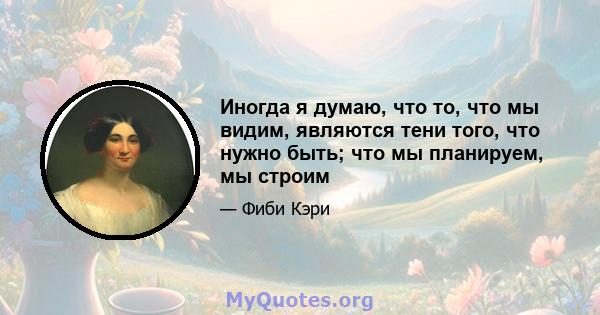 Иногда я думаю, что то, что мы видим, являются тени того, что нужно быть; что мы планируем, мы строим

— Фиби Кэри

MyQuotes.org